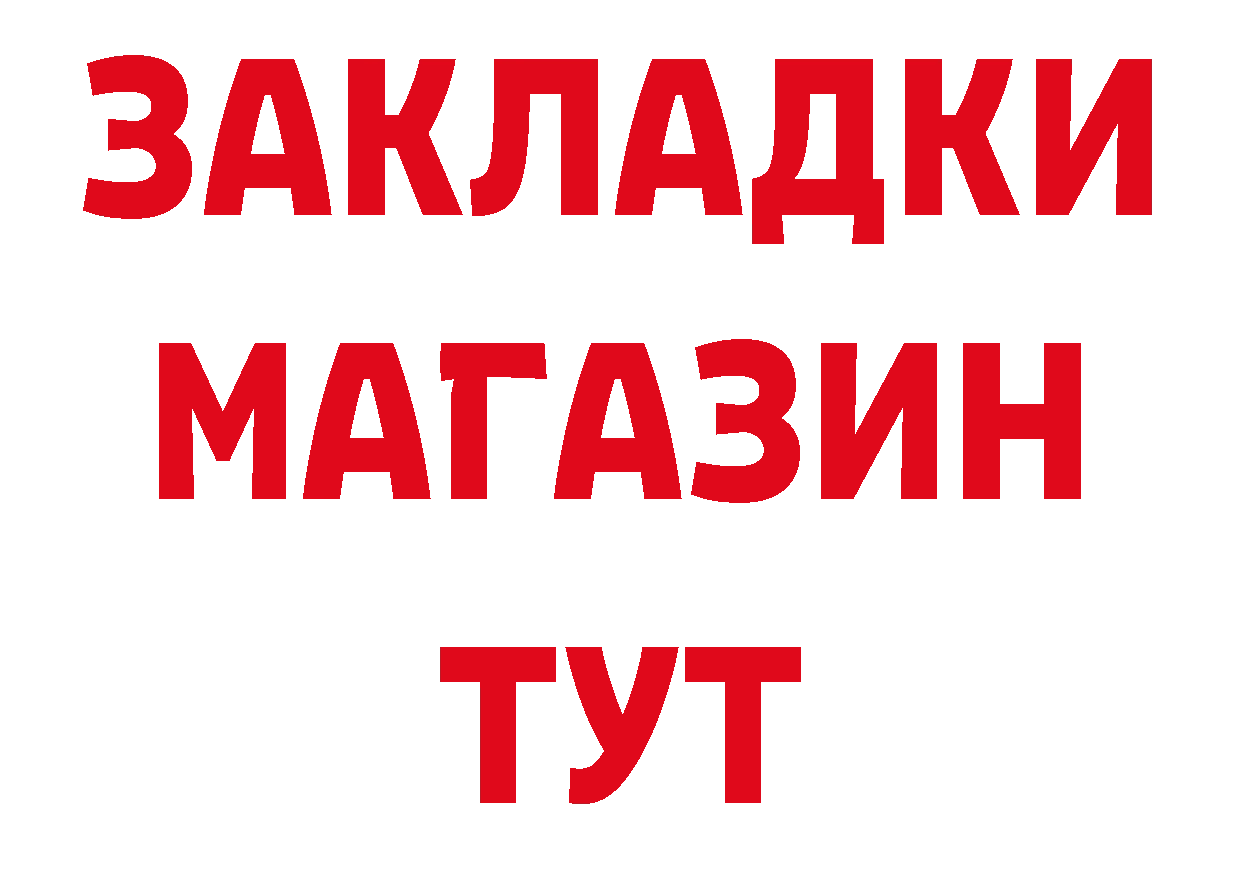 ЗАКЛАДКИ
МАГАЗИН
ТУТ